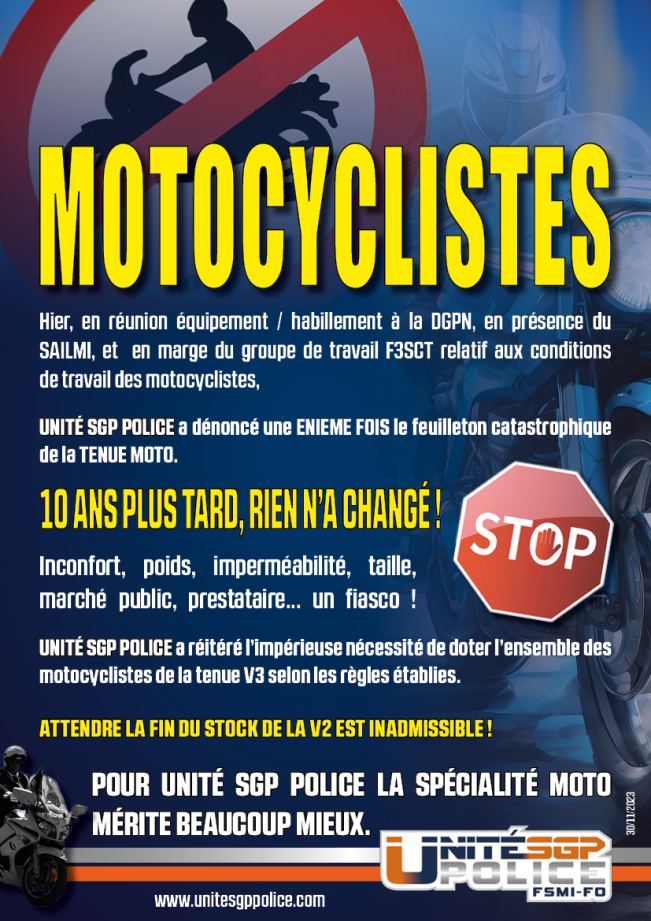 MOTOCYCLISTES

Hier, en réunion équipement / habillement à la DGPN, en présence du SAILMI, et en marge du groupe de travail F3SCT relatif aux conditions de travail des motocyclistes,

UNITÉ SGP POLICE a dénoncé une ENIEME FOIS le feuilleton catastrophique de la TENUE MOTO.

10 ANS PLUS TARD, RIEN N'A CHANGÉ !

STOP

Inconfort, poids, imperméabilité, taille, marché public, prestataire... un fiasco !

UNITÉ SGP POLICE a réitéré l'impérieuse nécessité de doter l'ensemble des motocyclistes de la tenue V3 selon les règles établies.

ATTENDRE LA FIN DU STOCK DE LA V2 EST INADMISSIBLE !

POUR UNITÉ SGP POLICE LA SPÉCIALITÉ MOTO MÉRITE BEAUCOUP MIEUX.

30/11/2023

UNITÉ SGP POLICE FSMI-FO

www.unitesgppolice.com